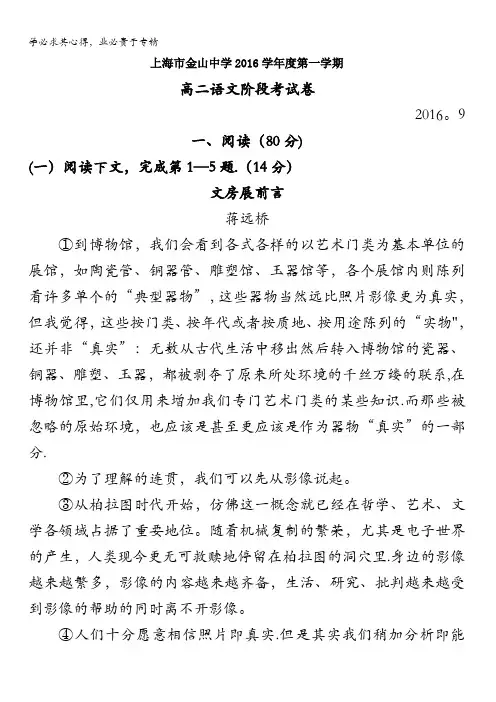 学必求其心得，业必贵于专精

上海市金山中学2016学年度第一学期

高二语文阶段考试卷

2016。9

一、阅读（80分）

(一）阅读下文，完成第1—5题.（14分）

文房展前言

蒋远桥

①到博物馆，我们会看到各式各样的以艺术门类为基本单位的展馆，如陶瓷管、铜器管、雕塑馆、玉器馆等，各个展馆内则陈列着许多单个的“典型器物”，这些器物当然远比照片影像更为真实，但我觉得，这些按门类、按年代或者按质地、按用途陈列的“实物"，还并非“真实”：无数从古代生活中移出然后转入博物馆的瓷器、铜器、雕塑、玉器，都被剥夺了原来所处环境的千丝万缕的联系,在博物馆里,它们仅用来增加我们专门艺术门类的某些知识.而那些被忽略的原始环境，也应该是甚至更应该是作为器物“真实”的一部分.

②为了理解的连贯，我们可以先从影像说起。

③从柏拉图时代开始，仿佛这一概念就已经在哲学、艺术、文学各领域占据了重要地位。随着机械复制的繁荣，尤其是电子世界的产生，人类现今更无可救赎地停留在柏拉图的洞穴里.身边的影像越来越繁多，影像的内容越来越齐备，生活、研究、批判越来越受到影像的帮助的同时离不开影像。

④人们十分愿意相信照片即真实.但是其实我们稍加分析即能